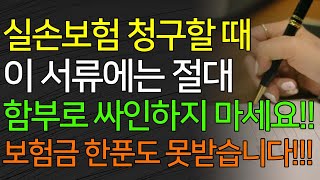 실손보험 청구할 때
이 서류에는 절대
함부로 싸인하지 마세요!!
보험금 한푼도 못받습니다!!!